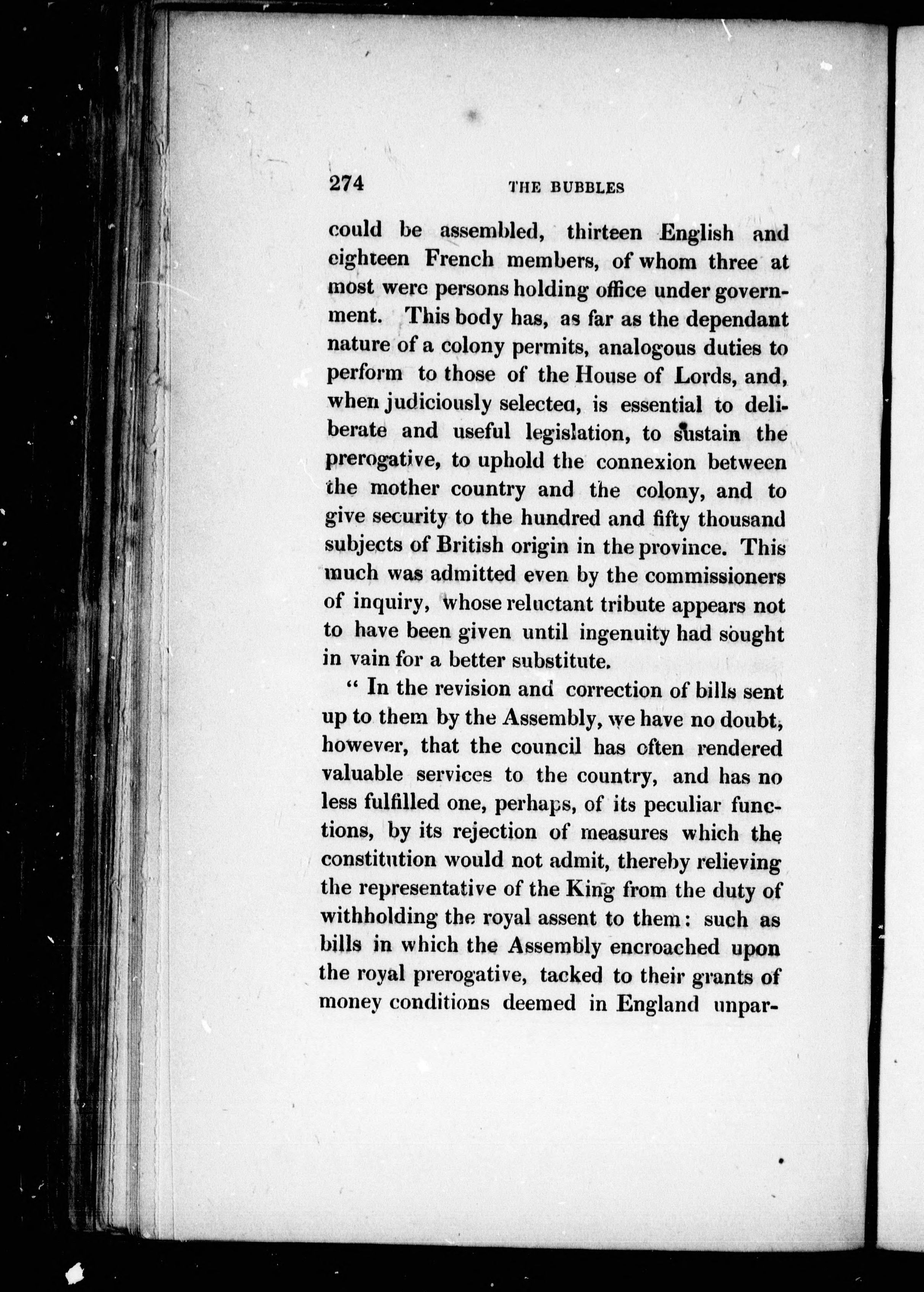 274 THE BUBBLES

could be assembled, thirteen English and eighteen French members, of whom three at most were persons holding office under government. This body has, as far as the dependant nature of a colony permits, analogous duties to perform to those of the House of Lords, and, when judiciously selected, is essential to deliberate and useful legislation, to sustain the prerogative, to uphold the connexion between the mother country and the colony, and to give security to the hundred and fifty thousand subjects of British origin in the province. This much was admitted even by the commissioners of inquiry, whose reluctant tribute appears not to have been given until ingenuity had sought in vain for a better substitute.

" In the revision and correction of bills sent up to them by the Assembly, we have no doubt, however, that the council has often rendered valuable services to the country, and has no less fulfilled one, perhaps, of its peculiar functions, by its rejection of measures which the constitution would not admit, thereby relieving the representative of the King from the duty of withholding the royal assent to them: such as bills in which the Assembly encroached upon the royal prerogative, tacked to their grants of money conditions deemed in England unpar-